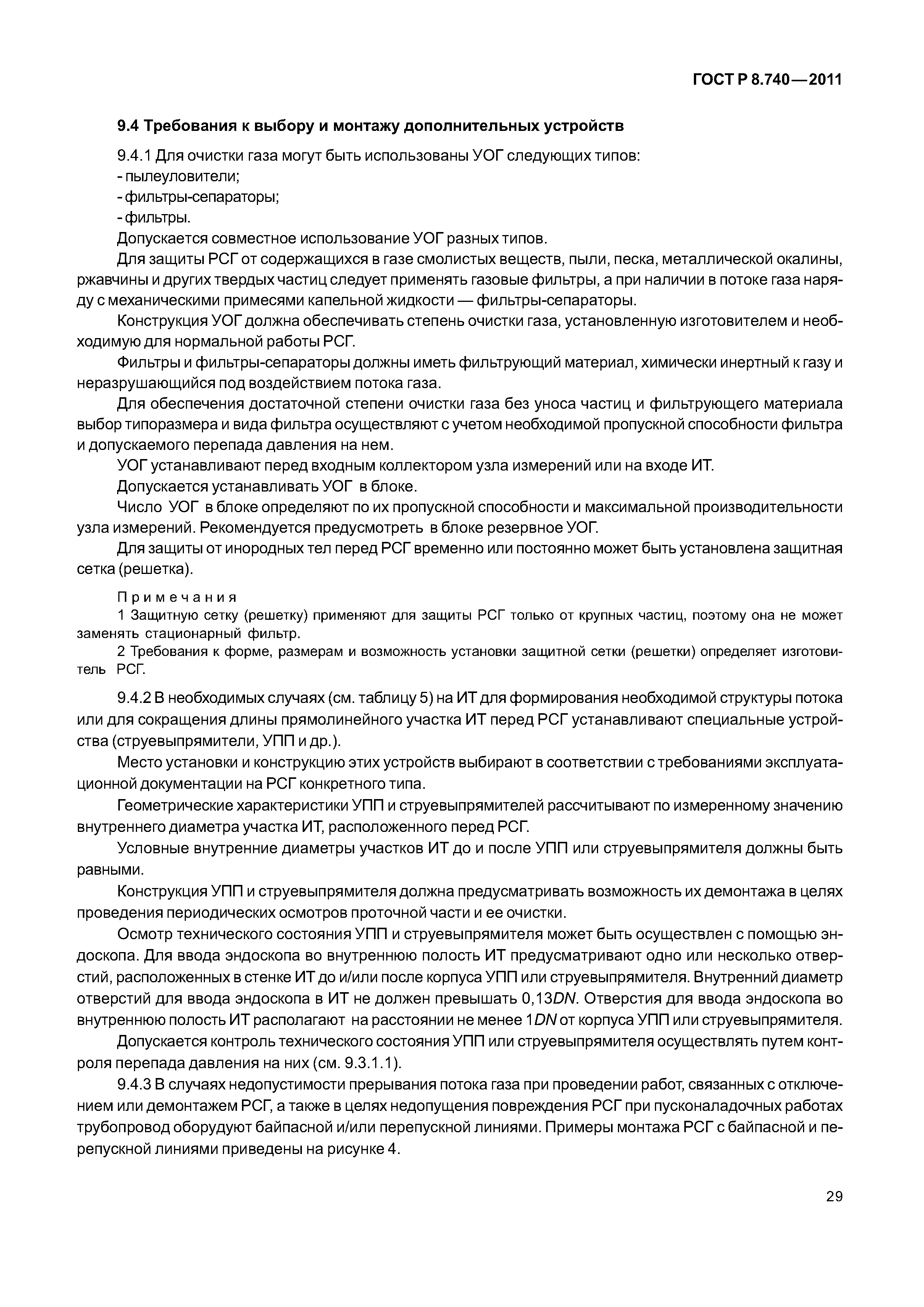 ГОСТ Р 8.740—2011

9.4 Требования к выбору и монтажу дополнительных устройств

9.4.1 Для очистки газа могут быть использованы УОГ следующих типов:
- пылеуловители;
- фильтры-сепараторы;
- фильтры.

Допускается совместное использование УОГ разных типов.

Для защиты РСГ от содержащихся в газе смолистых веществ, пыли, песка, металлической окалины, ржавчины и других твердых частиц следует применять газовые фильтры, а при наличии в потоке газа наряду с механическими примесями капельной жидкости — фильтры-сепараторы.

Конструкция УОГ должна обеспечивать степень очистки газа, установленную изготовителем и необходимую для нормальной работы РСГ.

Фильтры и фильтры-сепараторы должны иметь фильтрующий материал, химически инертный к газу и неразрушающийся под воздействием потока газа.

Для обеспечения достаточной степени очистки газа без уноса частиц и фильтрующего материала выбор типоразмера и вида фильтра осуществляют с учетом необходимой пропускной способности фильтра и допускаемого перепада давления на нем.

УОГ устанавливают перед входным коллектором узла измерений или на входе ИТ.

Допускается устанавливать УОГ в блоке.

Число УОГ в блоке определяют по их пропускной способности и максимальной производительности узла измерений. Рекомендуется предусмотреть в блоке резервное УОГ.

Для защиты от инородных тел перед РСГ временно или постоянно может быть установлена защитная сетка (решетка).

Примечания
1 Защитную сетку (решетку) применяют для защиты РСГ только от крупных частиц, поэтому она не может заменять стационарный фильтр.
2 Требования к форме, размерам и возможность установки защитной сетки (решетки) определяет изготовитель РСГ.

9.4.2 В необходимых случаях (см. таблицу 5) на ИТ для формирования необходимой структуры потока или для сокращения длины прямолинейного участка ИТ перед РСГ устанавливают специальные устройства (струевыпрямители, УПП и др.).

Место установки и конструкцию этих устройств выбирают в соответствии с требованиями эксплуатационной документации на РСГ конкретного типа.

Геометрические характеристики УПП и струевыпрямителей рассчитывают по измеренному значению внутреннего диаметра участка ИТ, расположенного перед РСГ.

Условные внутренние диаметры участков ИТ до и после УПП или струевыпрямителя должны быть равными.

Конструкция УПП и струевыпрямителя должна предусматривать возможность их демонтажа в целях проведения периодических осмотров проточной части и ее очистки.

Осмотр технического состояния УПП и струевыпрямителя может быть осуществлен с помощью эндоскопа. Для ввода эндоскопа во внутреннюю полость ИТ предусматривают одно или несколько отверстий, расположенных в стенке ИТ до и/или после корпуса УПП или струевыпрямителя. Внутренний диаметр отверстий для ввода эндоскопа в ИТ не должен превышать 0,13$DN$. Отверстия для ввода эндоскопа во внутреннюю полость ИТ располагают на расстоянии не менее 1$DN$ от корпуса УПП или струевыпрямителя.

Допускается контроль технического состояния УПП или струевыпрямителя осуществлять путем контроля перепада давления на них (см. 9.3.1.1).

9.4.3 В случаях недопустимости прерывания потока газа при проведении работ, связанных с отключением или демонтажем РСГ, а также в целях недопущения повреждения РСГ при пусконаладочных работах трубопровод оборудуют байпасной и/или перепускной линиями. Примеры монтажа РСГ с байпасной и перепускной линиями приведены на рисунке 4.

29